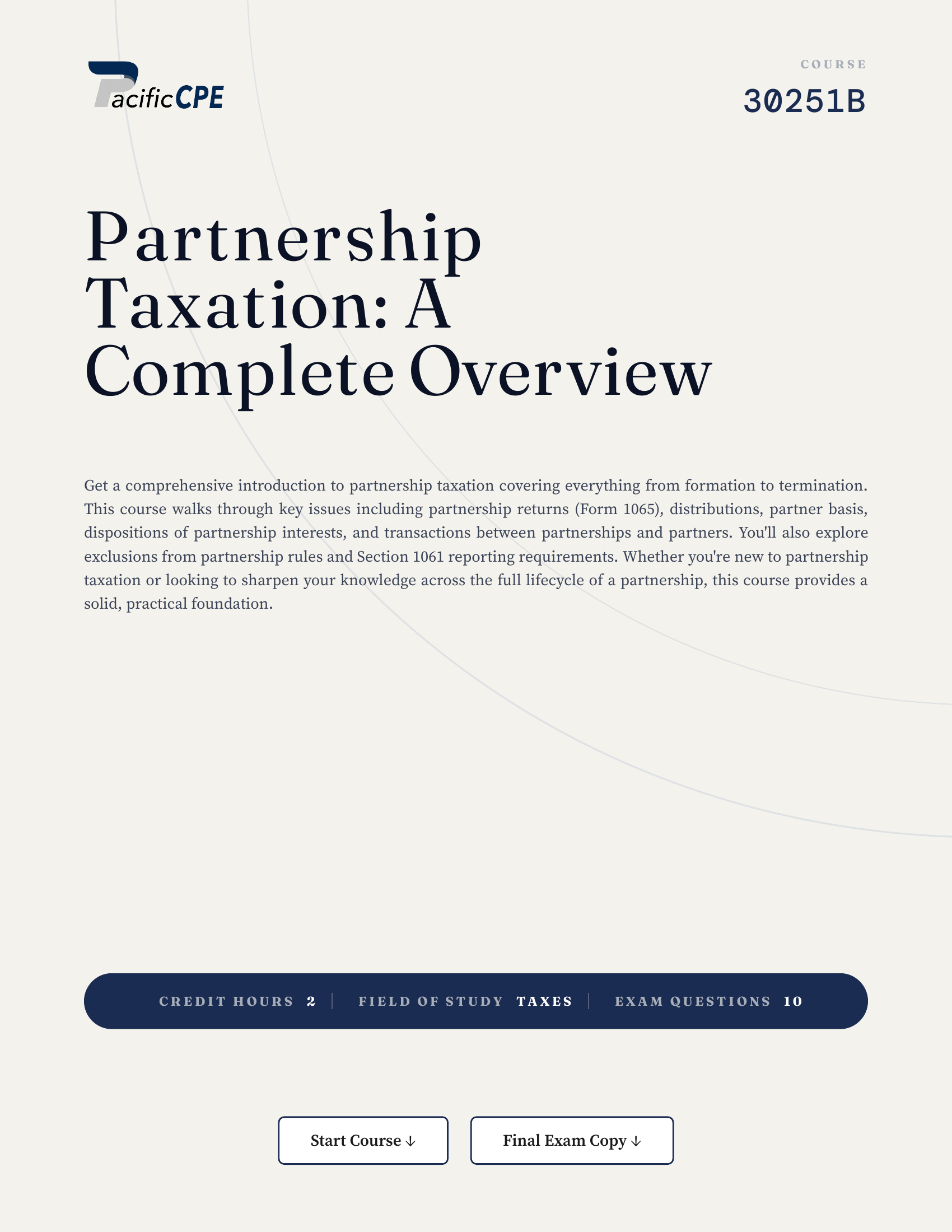 PacificCPE

COURSE
30251B

Partnership Taxation: A Complete Overview

Get a comprehensive introduction to partnership taxation covering everything from formation to termination. This course walks through key issues including partnership returns (Form 1065), distributions, partner basis, dispositions of partnership interests, and transactions between partnerships and partners. You'll also explore exclusions from partnership rules and Section 1061 reporting requirements. Whether you're new to partnership taxation or looking to sharpen your knowledge across the full lifecycle of a partnership, this course provides a solid, practical foundation.

CREDIT HOURS 2 | FIELD OF STUDY TAXES | EXAM QUESTIONS 10

Start Course ↓

Final Exam Copy ↓